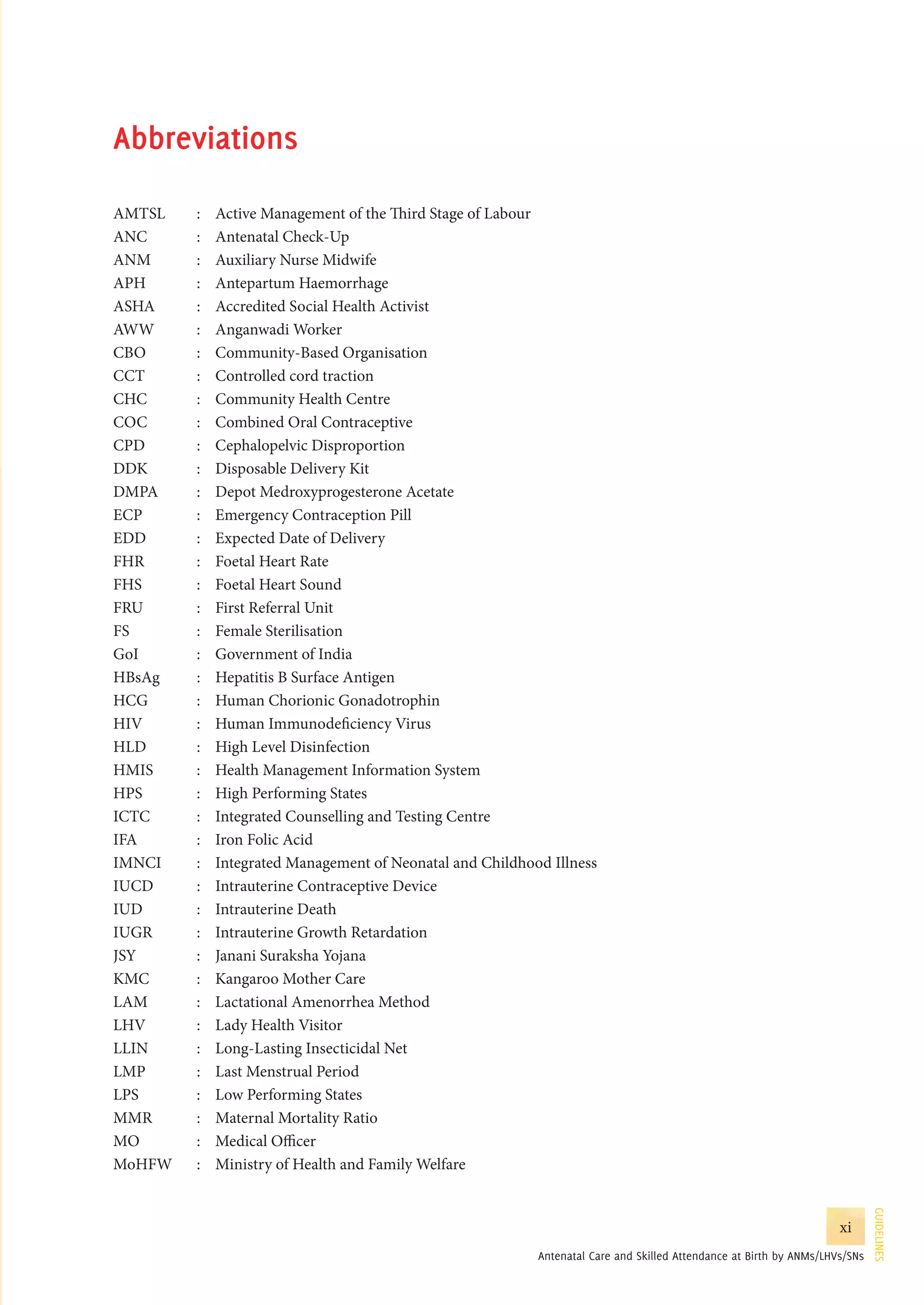 Abbreviations

AMTSL : Active Management of the Third Stage of Labour
ANC : Antenatal Check-Up
ANM : Auxiliary Nurse Midwife
APH : Antepartum Haemorrhage
ASHA : Accredited Social Health Activist
AWW : Anganwadi Worker
CBO : Community-Based Organisation
CCT : Controlled cord traction
CHC : Community Health Centre
COC : Combined Oral Contraceptive
CPD : Cephalopelvic Disproportion
DDK : Disposable Delivery Kit
DMPA : Depot Medroxyprogesterone Acetate
ECP : Emergency Contraception Pill
EDD : Expected Date of Delivery
FHR : Foetal Heart Rate
FHS : Foetal Heart Sound
FRU : First Referral Unit
FS : Female Sterilisation
GoI : Government of India
HBsAg : Hepatitis B Surface Antigen
HCG : Human Chorionic Gonadotrophin
HIV : Human Immunodeficiency Virus
HLD : High Level Disinfection
HMIS : Health Management Information System
HPS : High Performing States
ICTC : Integrated Counselling and Testing Centre
IFA : Iron Folic Acid
IMNCI : Integrated Management of Neonatal and Childhood Illness
IUCD : Intrauterine Contraceptive Device
IUD : Intrauterine Death
IUGR : Intrauterine Growth Retardation
JSY : Janani Suraksha Yojana
KMC : Kangaroo Mother Care
LAM : Lactational Amenorrhea Method
LHV : Lady Health Visitor
LLIN : Long-Lasting Insecticidal Net
LMP : Last Menstrual Period
LPS : Low Performing States
MMR : Maternal Mortality Ratio
MO : Medical Officer
MoHFW : Ministry of Health and Family Welfare

xi
GUIDELINES
Antenatal Care and Skilled Attendance at Birth by ANMs/LHVs/SNs